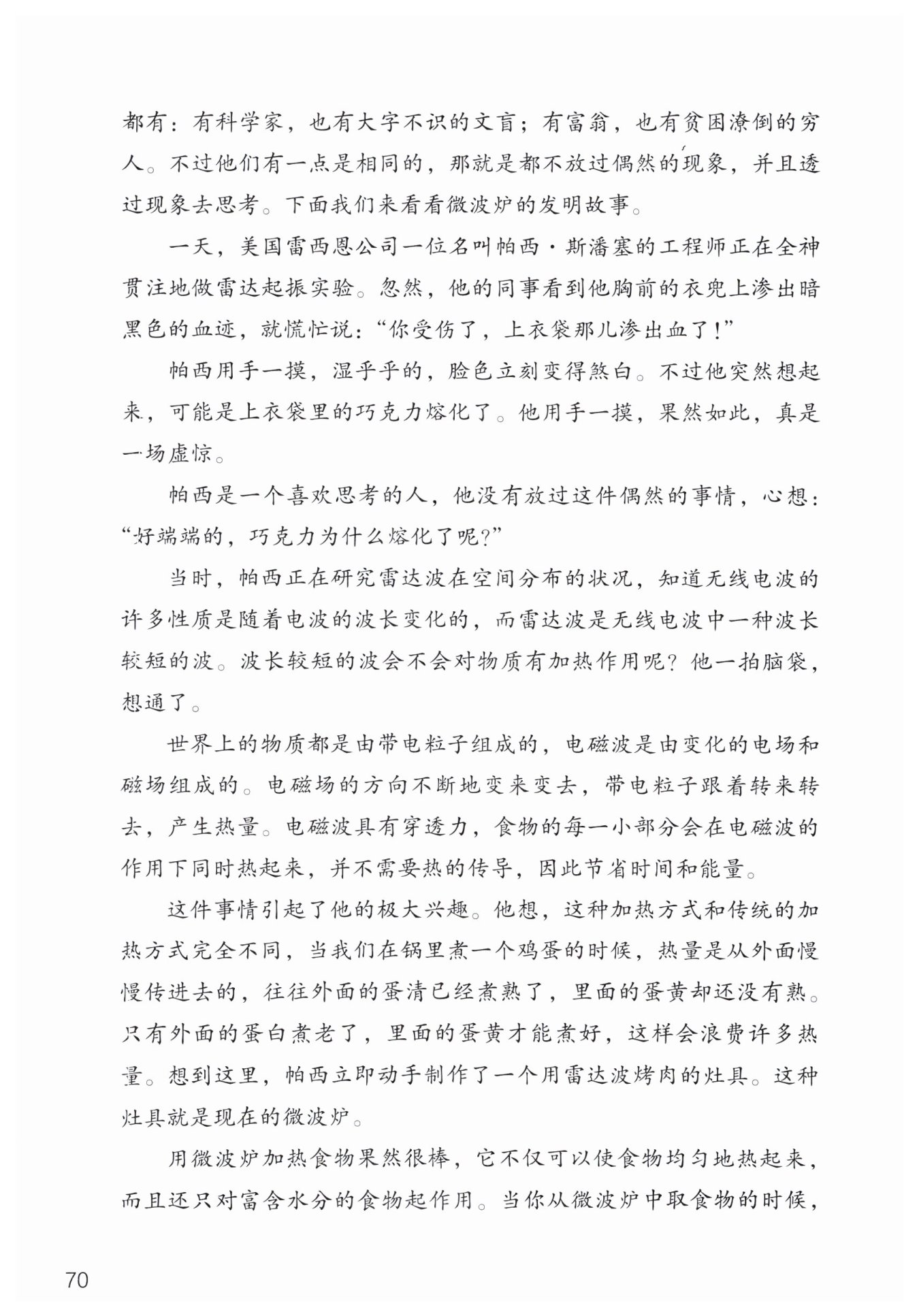 都有：有科学家，也有大字不识的文盲；有富翁，也有贫困潦倒的穷人。不过他们有一点是相同的，那就是都不放过偶然的现象，并且透过现象去思考。下面我们来看看微波炉的发明故事。

一天，美国雷西恩公司一位名叫帕西·斯潘塞的工程师正在全神贯注地做雷达起振实验。忽然，他的同事看到他胸前的衣兜上渗出暗黑色的血迹，就慌忙说：“你受伤了，上衣袋那儿渗出血了！”

帕西用手一摸，湿乎乎的，脸色立刻变得煞白。不过他突然想起来，可能是上衣袋里的巧克力熔化了。他用手一摸，果然如此，真是一场虚惊。

帕西是一个喜欢思考的人，他没有放过这件偶然的事情，心想：“好端端的，巧克力为什么熔化了呢？”

当时，帕西正在研究雷达波在空间分布的状况，知道无线电波的许多性质是随着电波的波长变化的，而雷达波是无线电波中一种波长较短的波。波长较短的波会不会对物质有加热作用呢？他一拍脑袋，想通了。

世界上的物质都是由带电粒子组成的，电磁波是由变化的电场和磁场组成的。电磁场的方向不断地变来变去，带电粒子跟着转来转去，产生热量。电磁波具有穿透力，食物的每一小部分会在电磁波的作用下同时热起来，并不需要热的传导，因此节省时间和能量。

这件事情引起了他的极大兴趣。他想，这种加热方式和传统的加热方式完全不同，当我们在锅里煮一个鸡蛋的时候，热量是从外面慢慢传进去的，往往外面的蛋清已经煮熟了，里面的蛋黄却还没有熟。只有外面的蛋白煮老了，里面的蛋黄才能煮好，这样会浪费许多热量。想到这里，帕西立即动手制作了一个用雷达波烤肉的灶具。这种灶具就是现在的微波炉。

用微波炉加热食物果然很棒，它不仅可以使食物均匀地热起来，而且还只对富含水分的食物起作用。当你从微波炉中取食物的时候，

70